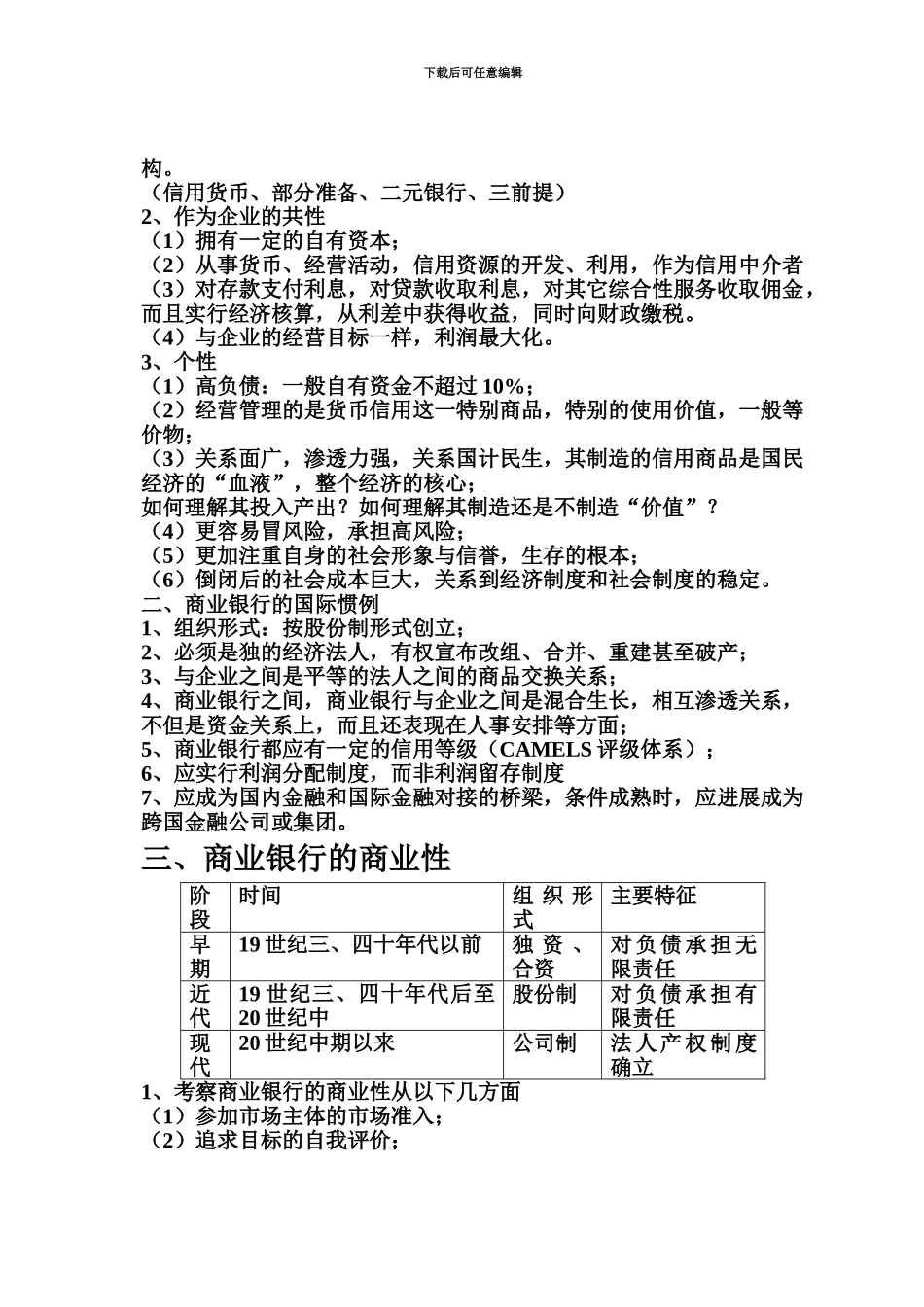 下载后可任意编辑

构。
（信用货币、部分准备、二元银行、三前提）
2、作为企业的共性
（1）拥有一定的自有资本；
（2）从事货币、经营活动，信用资源的开发、利用，作为信用中介者
（3）对存款支付利息，对贷款收取利息，对其它综合性服务收取佣金，而且实行经济核算，从利差中获得收益，同时向财政缴税。
（4）与企业的经营目标一样，利润最大化。
3、个性
（1）高负债：一般自有资金不超过 10%；
（2）经营管理的是货币信用这一特别商品，特别的使用价值，一般等价物；
（3）关系面广，渗透力强，关系国计民生，其制造的信用商品是国民经济的“血液”，整个经济的核心；
如何理解其投入产出？如何理解其制造还是不制造“价值”？
（4）更容易冒风险，承担高风险；
（5）更加注重自身的社会形象与信誉，生存的根本；
（6）倒闭后的社会成本巨大，关系到经济制度和社会制度的稳定。
二、商业银行的国际惯例
1、组织形式：按股份制形式创立；
2、必须是独的经济法人，有权宣布改组、合并、重建甚至破产；
3、与企业之间是平等的法人之间的商品交换关系；
4、商业银行之间，商业银行与企业之间是混合生长，相互渗透关系，不但是资金关系上，而且还表现在人事安排等方面；
5、商业银行都应有一定的信用等级（CAMELS 评级体系）；
6、应实行利润分配制度，而非利润留存制度
7、应成为国内金融和国际金融对接的桥梁，条件成熟时，应进展成为跨国金融公司或集团。
三、商业银行的商业性

| 阶段 | 时间 | 组织形式 | 主要特征 |
|---|---|---|---|
| 早期 | 19 世纪三、四十年代以前 | 独资、合资 | 对负债承担无限责任 |
| 近代 | 19 世纪三、四十年代后至 20 世纪中 | 股份制 | 对负债承担有限责任 |
| 现代 | 20 世纪中期以来 | 公司制 | 法人产权制度确立 |

1、考察商业银行的商业性从以下几方面
（1）参加市场主体的市场准入；
（2）追求目标的自我评价；